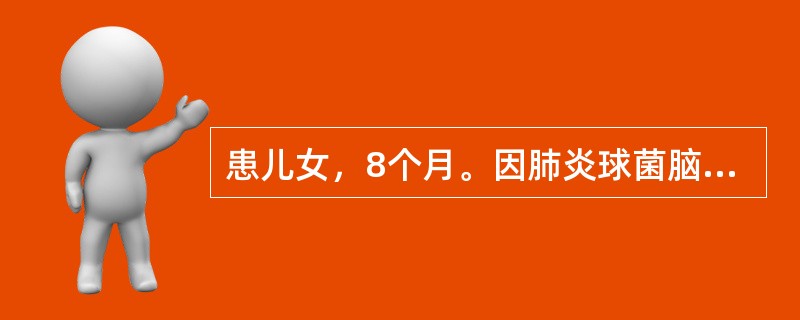 患儿女，8个月。因肺炎球菌脑...